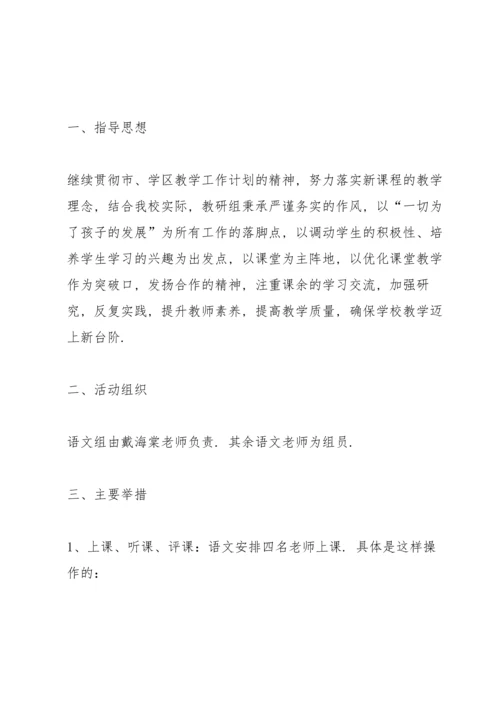 一、指导思想

继续贯彻市、学区教学工作计划的精神，努力落实新课程的教学理念，结合我校实际，教研组秉承严谨务实的作风，以“一切为了孩子的发展”为所有工作的落脚点，以调动学生的积极性、培养学生学习的兴趣为出发点，以课堂为主阵地，以优化课堂教学作为突破口，发扬合作的精神，注重课余的学习交流，加强研究，反复实践，提升教师素养，提高教学质量，确保学校教学迈上新台阶.

二、活动组织

语文组由戴海棠老师负责．其余语文老师为组员.

三、主要举措

1、上课、听课、评课：语文安排四名老师上课．具体是这样操作的：